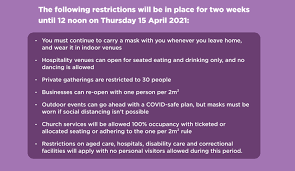 The following restrictions will be in place for two weeks until 12 noon on Thursday 15 April 2021:

- You must continue to carry a mask with you whenever you leave home, and wear it in indoor venues
- Hospitality venues can open for seated eating and drinking only, and no dancing is allowed
- Private gatherings are restricted to 30 people
- Businesses can re-open with one person per $2m^2$
- Outdoor events can go ahead with a COVID-safe plan, but masks must be worn if social distancing isn't possible
- Church services will be allowed 100% occupancy with ticketed or allocated seating or adhering to the one per $2m^2$ rule
- Restrictions on aged care, hospitals, disability care and correctional facilities will apply with no personal visitors allowed during this period.